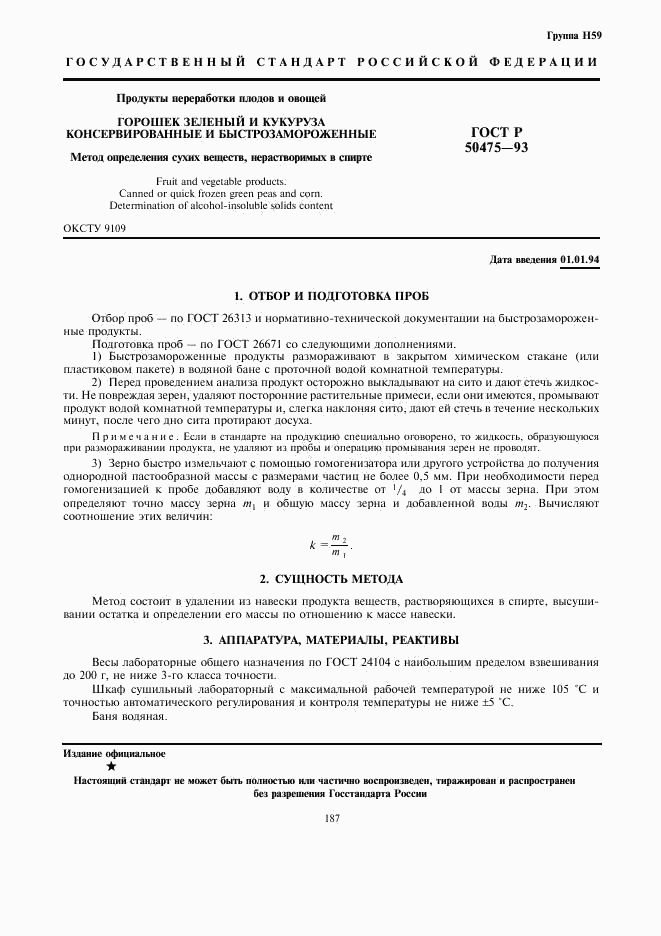 Группа Н59

ГОСУДАРСТВЕННЫЙ СТАНДАРТ РОССИЙСКОЙ ФЕДЕРАЦИИ

Продукты переработки плодов и овощей

ГОРОШЕК ЗЕЛЕНЫЙ И КУКУРУЗА КОНСЕРВИРОВАННЫЕ И БЫСТРОЗАМОРОЖЕННЫЕ

Метод определения сухих веществ, нерастворимых в спирте

Fruit and vegetable products.
Canned or quick frozen green peas and corn.
Determination of alcohol-insoluble solids content

ГОСТ Р 50475—93

ОКСТУ 9109

Дата введения 01.01.94

1. ОТБОР И ПОДГОТОВКА ПРОБ

Отбор проб — по ГОСТ 26313 и нормативно-технической документации на быстрозамороженные продукты.

Подготовка проб — по ГОСТ 26671 со следующими дополнениями.

1) Быстрозамороженные продукты размораживают в закрытом химическом стакане (или пластиковом пакете) в водяной бане с проточной водой комнатной температуры.

2) Перед проведением анализа продукт осторожно выкладывают на сито и дают стечь жидкости. Не повреждая зерен, удаляют посторонние растительные примеси, если они имеются, промывают продукт водой комнатной температуры и, слегка наклоняя сито, дают ей стечь в течение нескольких минут, после чего дно сита протирают досуха.

Примечание. Если в стандарте на продукцию специально оговорено, то жидкость, образующуюся при размораживании продукта, не удаляют из пробы и операцию промывания зерен не проводят.

3) Зерно быстро измельчают с помощью гомогенизатора или другого устройства до получения однородной пастообразной массы с размерами частиц не более 0,5 мм. При необходимости перед гомогенизацией к пробе добавляют воду в количестве от $^1/_4$ до 1 от массы зерна. При этом определяют точно массу зерна $m_1$ и общую массу зерна и добавленной воды $m_2$. Вычисляют соотношение этих величин:

$k = \frac{m_2}{m_1}$.

2. СУЩНОСТЬ МЕТОДА

Метод состоит в удалении из навески продукта веществ, растворяющихся в спирте, высушивании остатка и определении его массы по отношению к массе навески.

3. АППАРАТУРА, МАТЕРИАЛЫ, РЕАКТИВЫ

Весы лабораторные общего назначения по ГОСТ 24104 с наибольшим пределом взвешивания до 200 г, не ниже 3-го класса точности.

Шкаф сушильный лабораторный с максимальной рабочей температурой не ниже 105 °С и точностью автоматического регулирования и контроля температуры не ниже ±5 °С.

Баня водяная.

Издание официальное

★

Настоящий стандарт не может быть полностью или частично воспроизведен, тиражирован и распространен без разрешения Госстандарта России

187